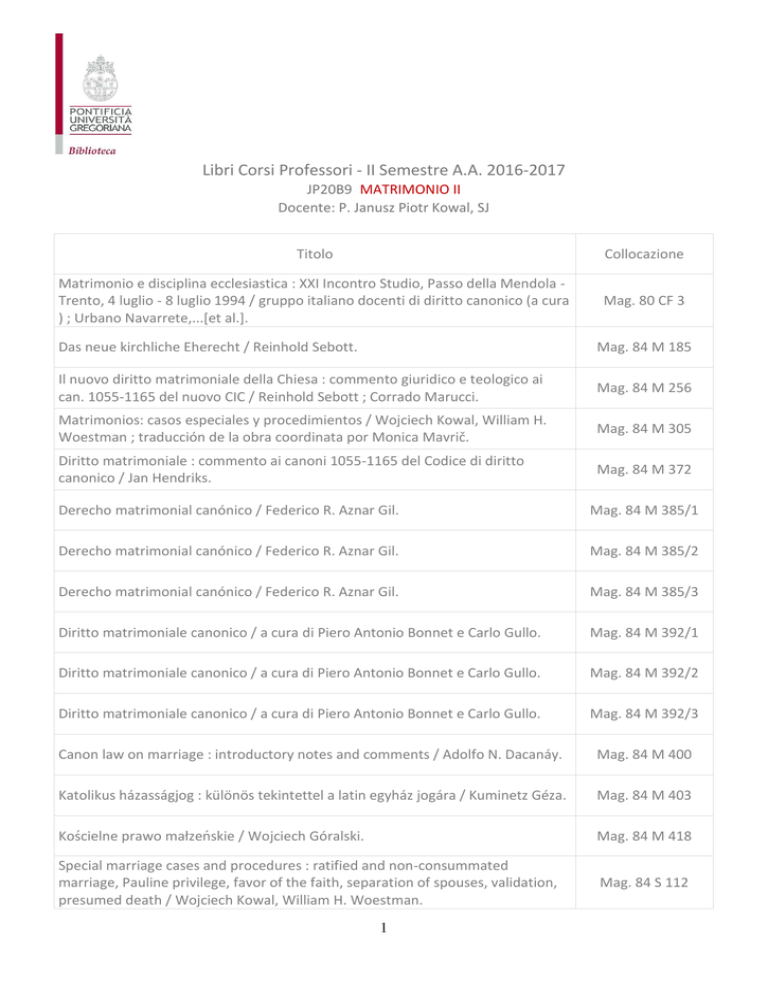 PONTIFICIA
UNIVERSITÀ
GREGORIANA

Biblioteca

Libri Corsi Professori - II Semestre A.A. 2016-2017

JP20B9 MATRIMONIO II

Docente: P. Janusz Piotr Kowal, SJ

| Titolo | Collocazione |
|---|---|
| Matrimonio e disciplina ecclesiastica : XXI Incontro Studio, Passo della Mendola - Trento, 4 luglio - 8 luglio 1994 / gruppo italiano docenti di diritto canonico (a cura ) ; Urbano Navarrete,...[et al.]. | Mag. 80 CF 3 |
| Das neue kirchliche Eherecht / Reinhold Sebott. | Mag. 84 M 185 |
| Il nuovo diritto matrimoniale della Chiesa : commento giuridico e teologico ai can. 1055-1165 del nuovo CIC / Reinhold Sebott ; Corrado Marucci. | Mag. 84 M 256 |
| Matrimonios: casos especiales y procedimientos / Wojciech Kowal, William H. Woestman ; traducción de la obra coordinata por Monica Mavrič. | Mag. 84 M 305 |
| Diritto matrimoniale : commento ai canoni 1055-1165 del Codice di diritto canonico / Jan Hendriks. | Mag. 84 M 372 |
| Derecho matrimonial canónico / Federico R. Aznar Gil. | Mag. 84 M 385/1 |
| Derecho matrimonial canónico / Federico R. Aznar Gil. | Mag. 84 M 385/2 |
| Derecho matrimonial canónico / Federico R. Aznar Gil. | Mag. 84 M 385/3 |
| Diritto matrimoniale canonico / a cura di Piero Antonio Bonnet e Carlo Gullo. | Mag. 84 M 392/1 |
| Diritto matrimoniale canonico / a cura di Piero Antonio Bonnet e Carlo Gullo. | Mag. 84 M 392/2 |
| Diritto matrimoniale canonico / a cura di Piero Antonio Bonnet e Carlo Gullo. | Mag. 84 M 392/3 |
| Canon law on marriage : introductory notes and comments / Adolfo N. Dacanáy. | Mag. 84 M 400 |
| Katolikus házasságjog : különös tekintettel a latin egyház jogára / Kuminetz Géza. | Mag. 84 M 403 |
| Kościelne prawo małżeńskie / Wojciech Góralski. | Mag. 84 M 418 |
| Special marriage cases and procedures : ratified and non-consummated marriage, Pauline privilege, favor of the faith, separation of spouses, validation, presumed death / Wojciech Kowal, William H. Woestman. | Mag. 84 S 112 |

1